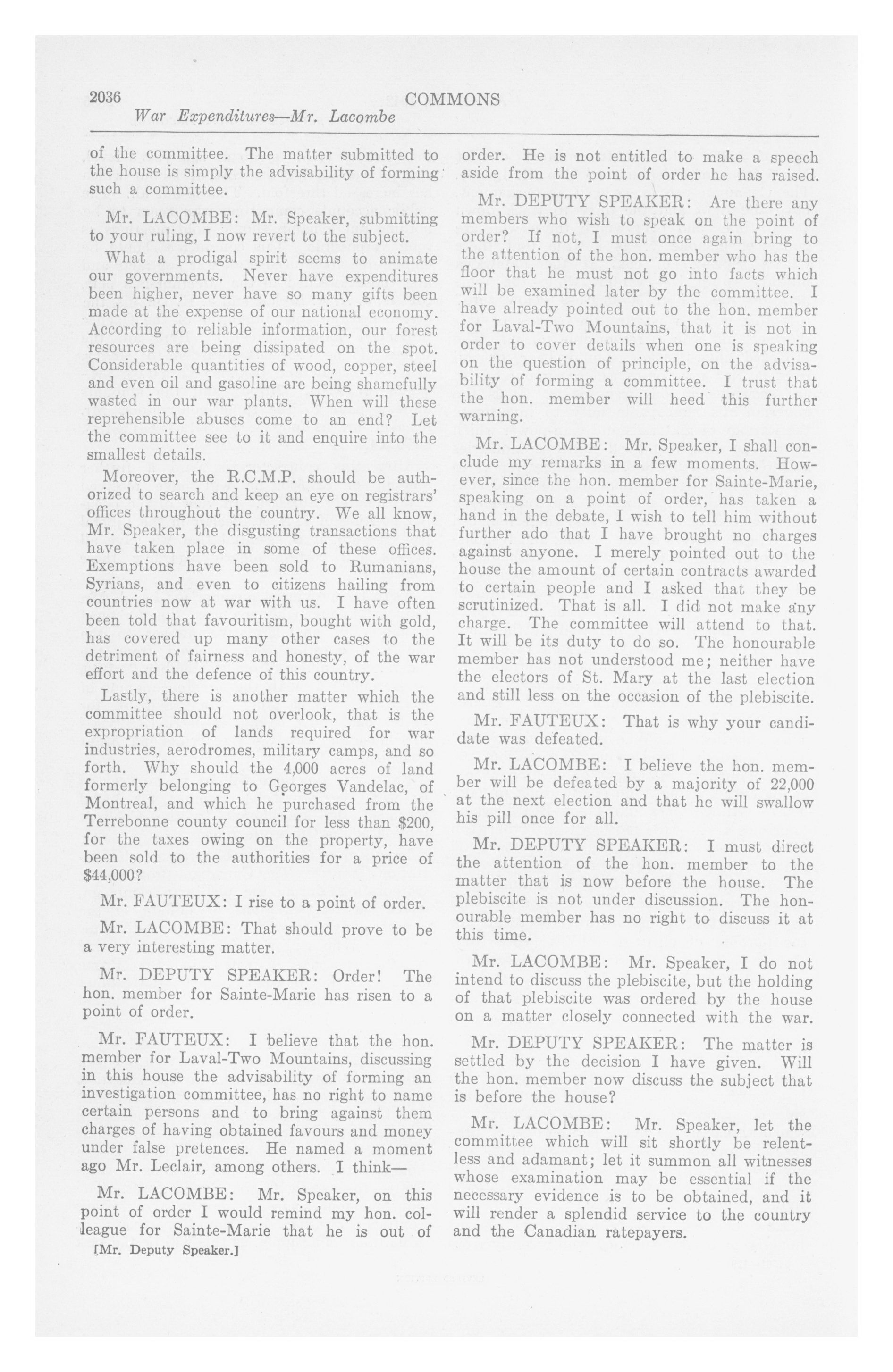 2036 COMMONS
War Expenditures—Mr. Lacombe

of the committee. The matter submitted to the house is simply the advisability of forming such a committee.

Mr. LACOMBE: Mr. Speaker, submitting to your ruling, I now revert to the subject.

What a prodigal spirit seems to animate our governments. Never have expenditures been higher, never have so many gifts been made at the expense of our national economy. According to reliable information, our forest resources are being dissipated on the spot. Considerable quantities of wood, copper, steel and even oil and gasoline are being shamefully wasted in our war plants. When will these reprehensible abuses come to an end? Let the committee see to it and enquire into the smallest details.

Moreover, the R.C.M.P. should be authorized to search and keep an eye on registrars' offices throughout the country. We all know, Mr. Speaker, the disgusting transactions that have taken place in some of these offices. Exemptions have been sold to Rumanians, Syrians, and even to citizens hailing from countries now at war with us. I have often been told that favouritism, bought with gold, has covered up many other cases to the detriment of fairness and honesty, of the war effort and the defence of this country.

Lastly, there is another matter which the committee should not overlook, that is the expropriation of lands required for war industries, aerodromes, military camps, and so forth. Why should the 4,000 acres of land formerly belonging to Georges Vandelac, of Montreal, and which he purchased from the Terrebonne county council for less than $200, for the taxes owing on the property, have been sold to the authorities for a price of $44,000?

Mr. FAUTEUX: I rise to a point of order.

Mr. LACOMBE: That should prove to be a very interesting matter.

Mr. DEPUTY SPEAKER: Order! The hon. member for Sainte-Marie has risen to a point of order.

Mr. FAUTEUX: I believe that the hon. member for Laval-Two Mountains, discussing in this house the advisability of forming an investigation committee, has no right to name certain persons and to bring against them charges of having obtained favours and money under false pretences. He named a moment ago Mr. Leclair, among others. I think—

Mr. LACOMBE: Mr. Speaker, on this point of order I would remind my hon. colleague for Sainte-Marie that he is out of

[Mr. Deputy Speaker.]

order. He is not entitled to make a speech aside from the point of order he has raised.

Mr. DEPUTY SPEAKER: Are there any members who wish to speak on the point of order? If not, I must once again bring to the attention of the hon. member who has the floor that he must not go into facts which will be examined later by the committee. I have already pointed out to the hon. member for Laval-Two Mountains, that it is not in order to cover details when one is speaking on the question of principle, on the advisability of forming a committee. I trust that the hon. member will heed this further warning.

Mr. LACOMBE: Mr. Speaker, I shall conclude my remarks in a few moments. However, since the hon. member for Sainte-Marie, speaking on a point of order, has taken a hand in the debate, I wish to tell him without further ado that I have brought no charges against anyone. I merely pointed out to the house the amount of certain contracts awarded to certain people and I asked that they be scrutinized. That is all. I did not make any charge. The committee will attend to that. It will be its duty to do so. The honourable member has not understood me; neither have the electors of St. Mary at the last election and still less on the occasion of the plebiscite.

Mr. FAUTEUX: That is why your candidate was defeated.

Mr. LACOMBE: I believe the hon. member will be defeated by a majority of 22,000 at the next election and that he will swallow his pill once for all.

Mr. DEPUTY SPEAKER: I must direct the attention of the hon. member to the matter that is now before the house. The plebiscite is not under discussion. The honourable member has no right to discuss it at this time.

Mr. LACOMBE: Mr. Speaker, I do not intend to discuss the plebiscite, but the holding of that plebiscite was ordered by the house on a matter closely connected with the war.

Mr. DEPUTY SPEAKER: The matter is settled by the decision I have given. Will the hon. member now discuss the subject that is before the house?

Mr. LACOMBE: Mr. Speaker, let the committee which will sit shortly be relentless and adamant; let it summon all witnesses whose examination may be essential if the necessary evidence is to be obtained, and it will render a splendid service to the country and the Canadian ratepayers.